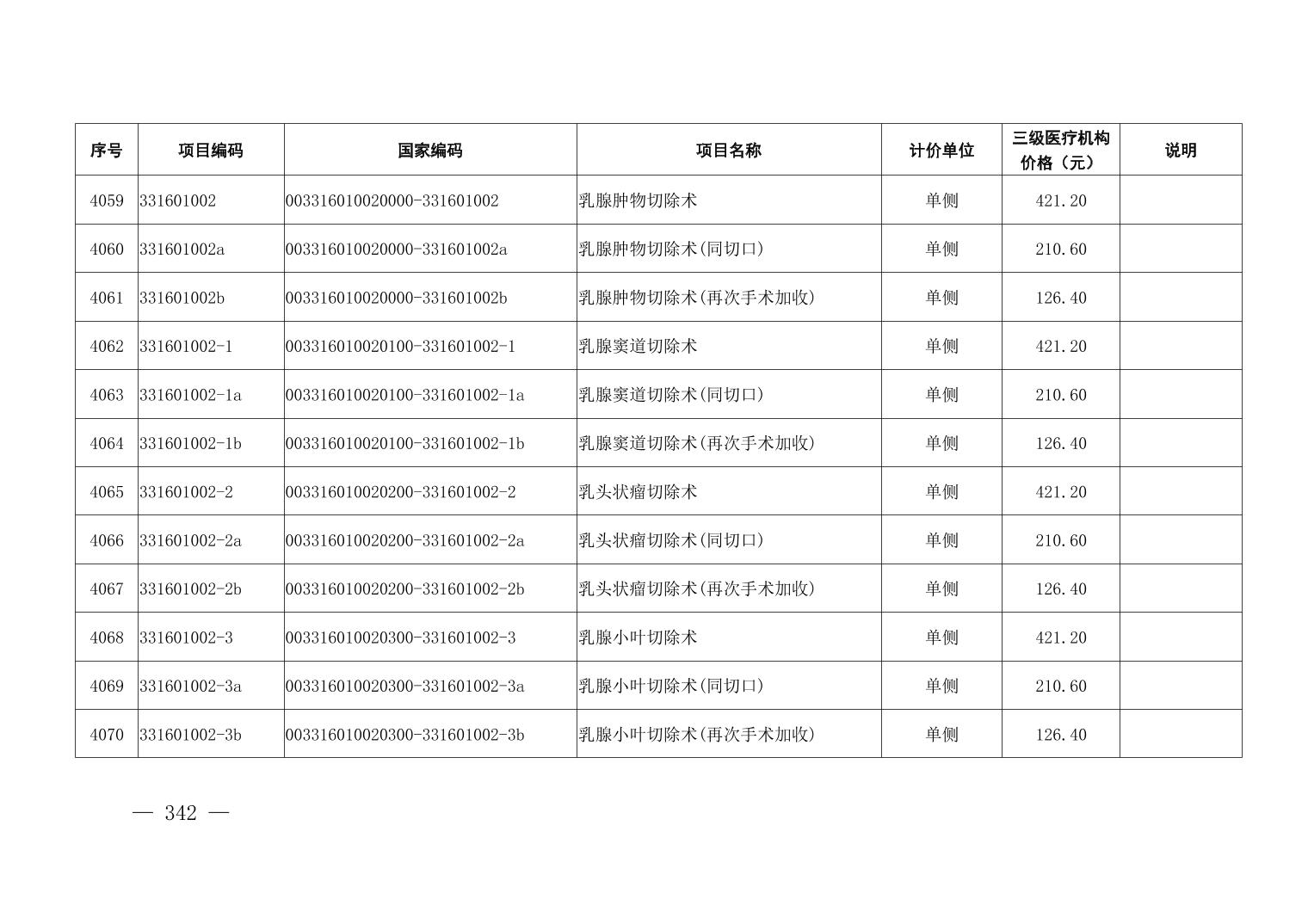 | 序号 | 项目编码 | 国家编码 | 项目名称 | 计价单位 | 三级医疗机构价格（元） | 说明 |
|---|---|---|---|---|---|---|
| 4059 | 331601002 | 003316010020000-331601002 | 乳腺肿物切除术 | 单侧 | 421.20 | |
| 4060 | 331601002a | 003316010020000-331601002a | 乳腺肿物切除术(同切口) | 单侧 | 210.60 | |
| 4061 | 331601002b | 003316010020000-331601002b | 乳腺肿物切除术(再次手术加收) | 单侧 | 126.40 | |
| 4062 | 331601002-1 | 003316010020100-331601002-1 | 乳腺窦道切除术 | 单侧 | 421.20 | |
| 4063 | 331601002-1a | 003316010020100-331601002-1a | 乳腺窦道切除术(同切口) | 单侧 | 210.60 | |
| 4064 | 331601002-1b | 003316010020100-331601002-1b | 乳腺窦道切除术(再次手术加收) | 单侧 | 126.40 | |
| 4065 | 331601002-2 | 003316010020200-331601002-2 | 乳头状瘤切除术 | 单侧 | 421.20 | |
| 4066 | 331601002-2a | 003316010020200-331601002-2a | 乳头状瘤切除术(同切口) | 单侧 | 210.60 | |
| 4067 | 331601002-2b | 003316010020200-331601002-2b | 乳头状瘤切除术(再次手术加收) | 单侧 | 126.40 | |
| 4068 | 331601002-3 | 003316010020300-331601002-3 | 乳腺小叶切除术 | 单侧 | 421.20 | |
| 4069 | 331601002-3a | 003316010020300-331601002-3a | 乳腺小叶切除术(同切口) | 单侧 | 210.60 | |
| 4070 | 331601002-3b | 003316010020300-331601002-3b | 乳腺小叶切除术(再次手术加收) | 单侧 | 126.40 | |

— 342 —